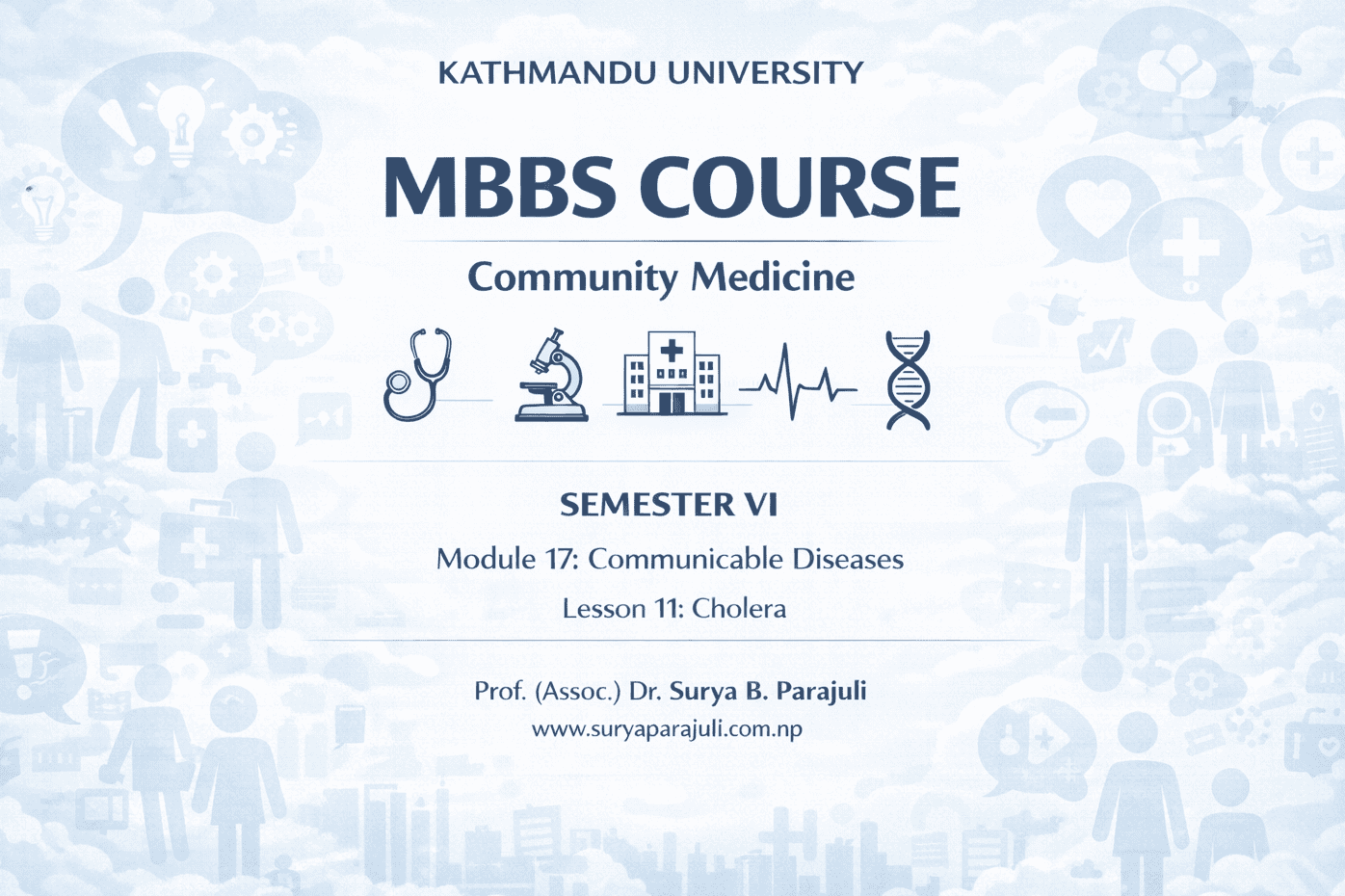 KATHMANDU UNIVERSITY

MBBS COURSE

Community Medicine

SEMESTER VI

Module 17: Communicable Diseases

Lesson 11: Cholera

Prof. (Assoc.) Dr. Surya B. Parajuli

www.suryaparajuli.com.np